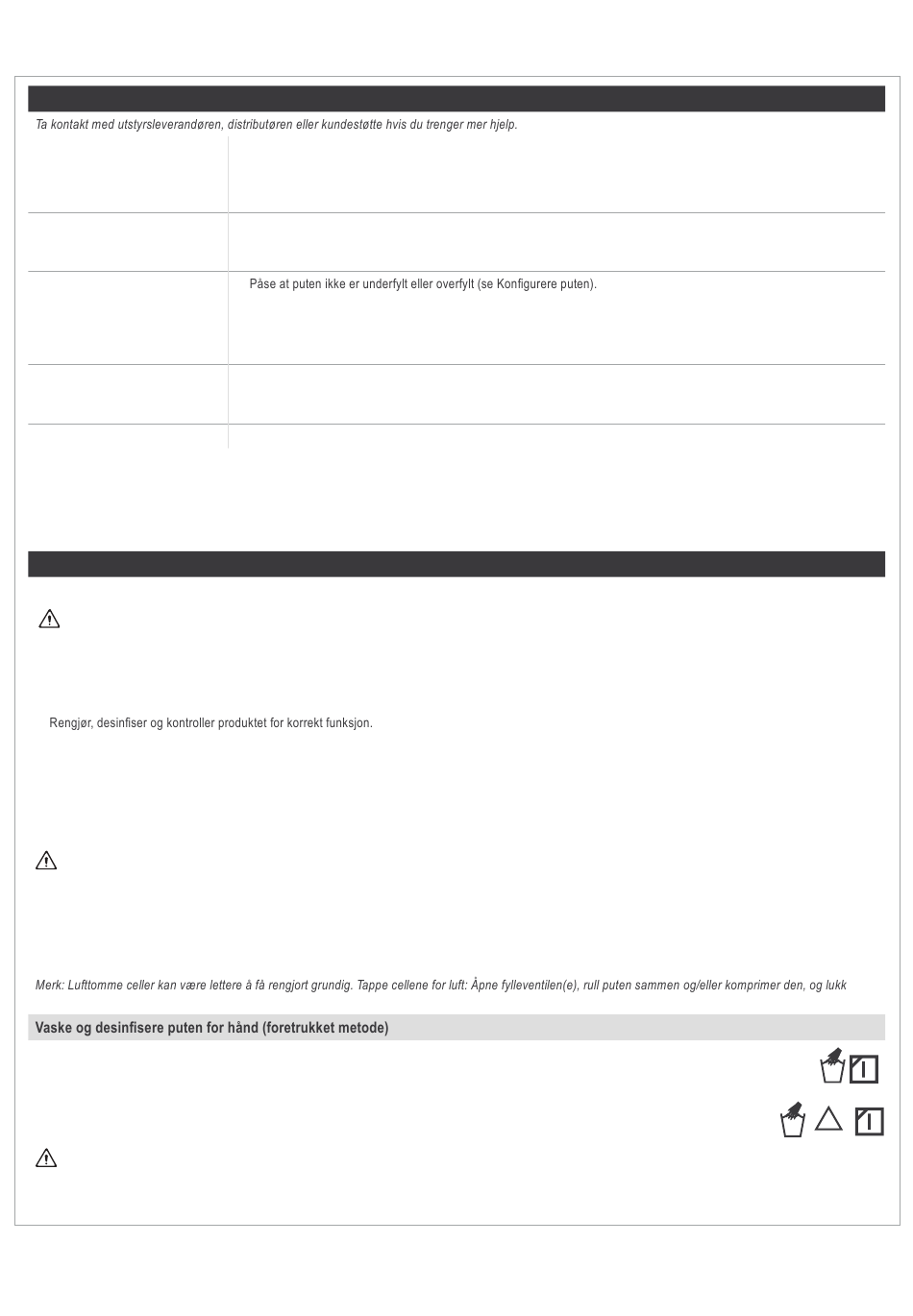 Ta kontakt med utstyrsleverandøren, distributøren eller kundestøtte hvis du trenger mer hjelp.

Påse at puten ikke er underfylt eller overfylt (se Konfigurere puten).

Rengjør, desinfiser og kontroller produktet for korrekt funksjon.

Merk: Lufttomme celler kan være lettere å få rengjort grundig. Tappe cellene for luft: Åpne fylleventilen(e), rull puten sammen og/eller komprimer den, og lukk

Vaske og desinfisere puten for hånd (foretrukket metode)